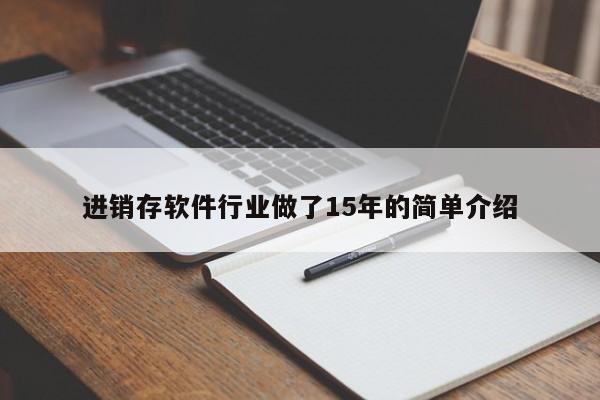 进销存软件行业做了15年的简单介绍